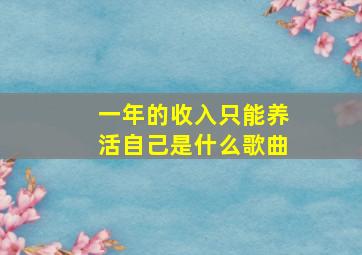 一年的收入只能养活自己是什么歌曲